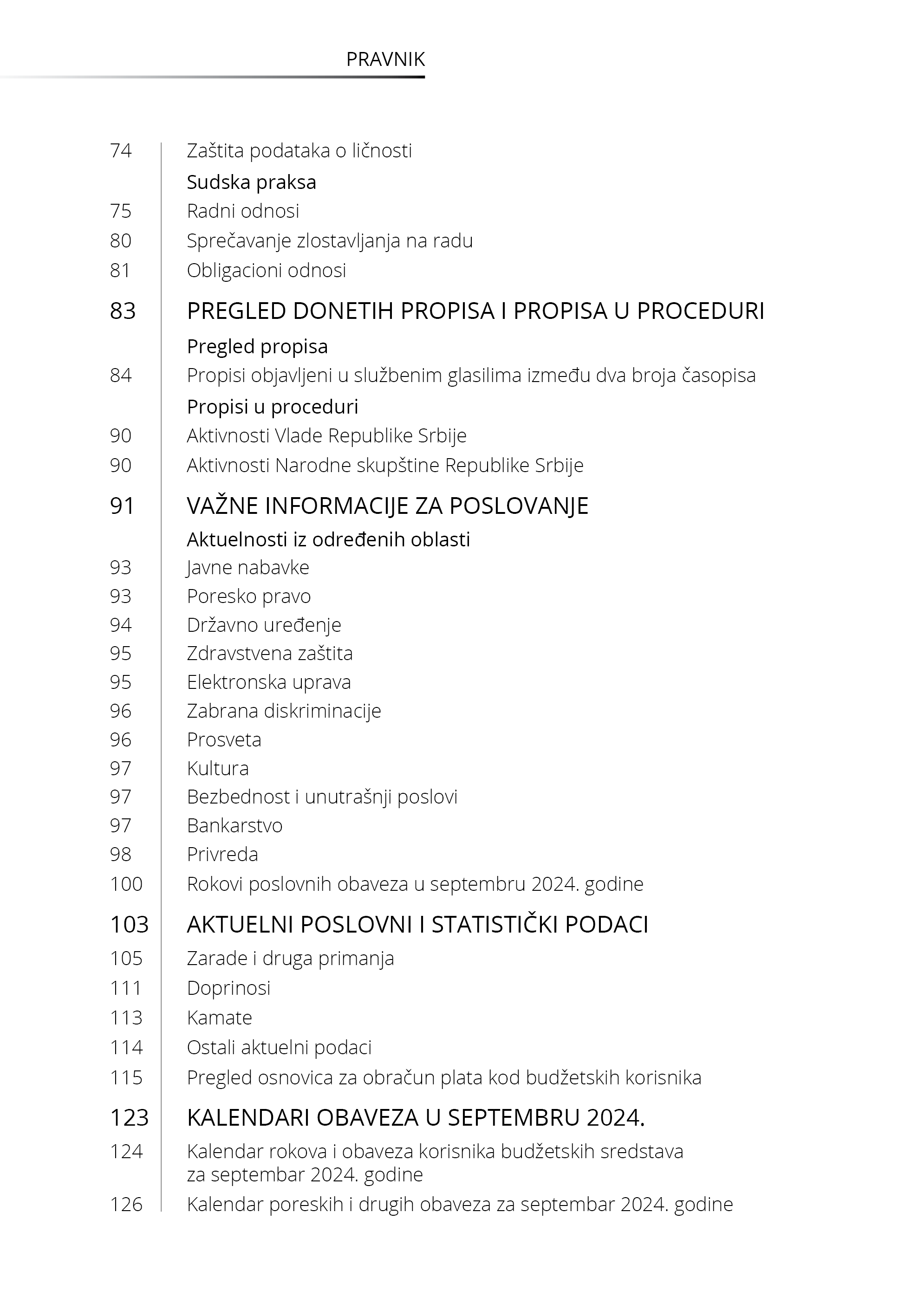 PRAVNIK

74 Zaštita podataka o ličnosti

Sudska praksa

75 Radni odnosi

80 Sprečavanje zlostavljanja na radu

81 Obligacioni odnosi

83 PREGLED DONETIH PROPISA I PROPISA U PROCEDURI

Pregled propisa

84 Propisi objavljeni u službenim glasilima između dva broja časopisa

Propisi u proceduri

90 Aktivnosti Vlade Republike Srbije

90 Aktivnosti Narodne skupštine Republike Srbije

91 VAŽNE INFORMACIJE ZA POSLOVANJE

Aktuelnosti iz određenih oblasti

93 Javne nabavke

93 Poresko pravo

94 Državno uređenje

95 Zdravstvena zaštita

95 Elektronska uprava

96 Zabrana diskriminacije

96 Prosveta

97 Kultura

97 Bezbednost i unutrašnji poslovi

97 Bankarstvo

98 Privreda

100 Rokovi poslovnih obaveza u septembru 2024. godine

103 AKTUELNI POSLOVNI I STATISTIČKI PODACI

105 Zarade i druga primanja

111 Doprinosi

113 Kamate

114 Ostali aktuelni podaci

115 Pregled osnovica za obračun plata kod budžetskih korisnika

123 KALENDARI OBAVEZA U SEPTEMBRU 2024.

124 Kalendar rokova i obaveza korisnika budžetskih sredstava za septembar 2024. godine

126 Kalendar poreskih i drugih obaveza za septembar 2024. godine